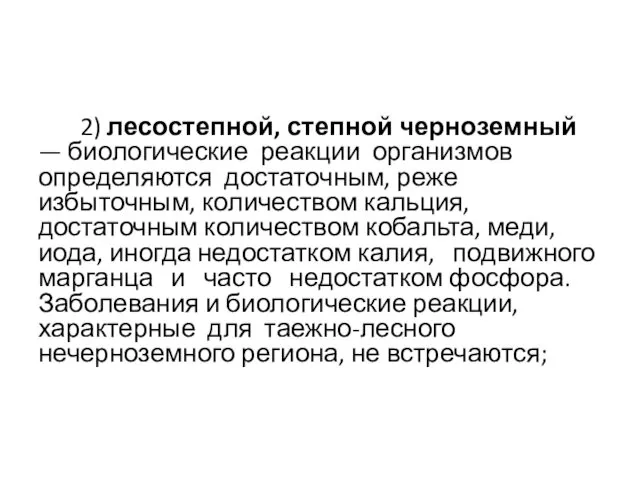 2) лесостепной, степной черноземный — биологические реакции организмов определяются достаточным, реже избыточным, количеством кальция, достаточным количеством кобальта, меди, иода, иногда недостатком калия, подвижного марганца и часто недостатком фосфора. Заболевания и биологические реакции, характерные для таежно-лесного нечерноземного региона, не встречаются;